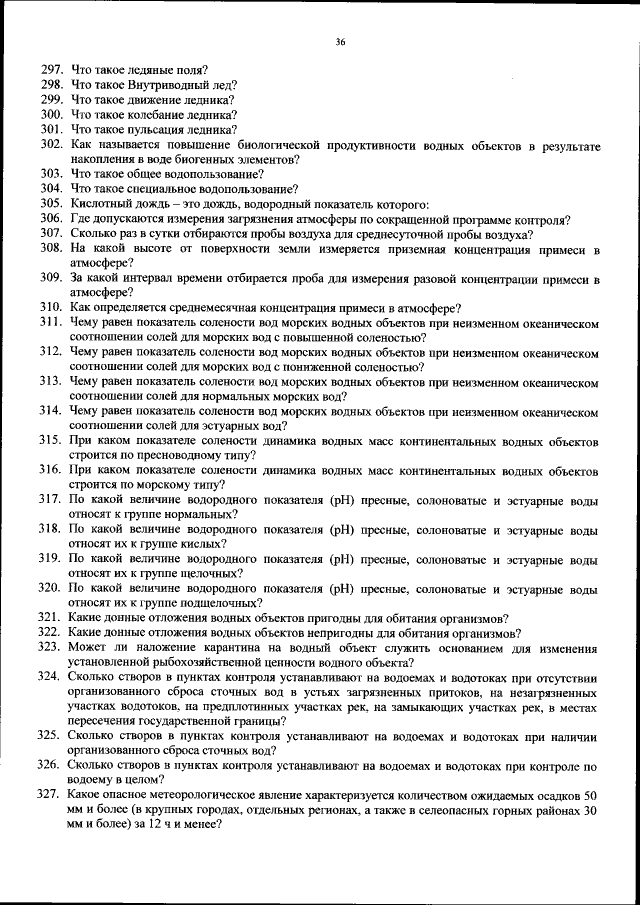 36

297. Что такое ледяные поля?
298. Что такое Внутриводный лед?
299. Что такое движение ледника?
300. Что такое колебание ледника?
301. Что такое пульсация ледника?
302. Как называется повышение биологической продуктивности водных объектов в результате накопления в воде биогенных элементов?
303. Что такое общее водопользование?
304. Что такое специальное водопользование?
305. Кислотный дождь – это дождь, водородный показатель которого:
306. Где допускаются измерения загрязнения атмосферы по сокращенной программе контроля?
307. Сколько раз в сутки отбираются пробы воздуха для среднесуточной пробы воздуха?
308. На какой высоте от поверхности земли измеряется приземная концентрация примеси в атмосфере?
309. За какой интервал времени отбирается проба для измерения разовой концентрации примеси в атмосфере?
310. Как определяется среднемесячная концентрация примеси в атмосфере?
311. Чему равен показатель солености вод морских водных объектов при неизменном океаническом соотношении солей для морских вод с повышенной соленостью?
312. Чему равен показатель солености вод морских водных объектов при неизменном океаническом соотношении солей для морских вод с пониженной соленостью?
313. Чему равен показатель солености вод морских водных объектов при неизменном океаническом соотношении солей для нормальных морских вод?
314. Чему равен показатель солености вод морских водных объектов при неизменном океаническом соотношении солей для эстуарных вод?
315. При каком показателе солености динамика водных масс континентальных водных объектов строится по пресноводному типу?
316. При каком показателе солености динамика водных масс континентальных водных объектов строится по морскому типу?
317. По какой величине водородного показателя (pH) пресные, солоноватые и эстуарные воды относят к группе нормальных?
318. По какой величине водородного показателя (pH) пресные, солоноватые и эстуарные воды относят их к группе кислых?
319. По какой величине водородного показателя (pH) пресные, солоноватые и эстуарные воды относят их к группе щелочных?
320. По какой величине водородного показателя (pH) пресные, солоноватые и эстуарные воды относят их к группе подщелочных?
321. Какие донные отложения водных объектов пригодны для обитания организмов?
322. Какие донные отложения водных объектов непригодны для обитания организмов?
323. Может ли наложение карантина на водный объект служить основанием для изменения установленной рыбохозяйственной ценности водного объекта?
324. Сколько створов в пунктах контроля устанавливают на водоемах и водотоках при отсутствии организованного сброса сточных вод в устьях загрязненных притоков, на незагрязненных участках водотоков, на предплотинных участках рек, на замыкающих участках рек, в местах пересечения государственной границы?
325. Сколько створов в пунктах контроля устанавливают на водоемах и водотоках при наличии организованного сброса сточных вод?
326. Сколько створов в пунктах контроля устанавливают на водоемах и водотоках при контроле по водоему в целом?
327. Какое опасное метеорологическое явление характеризуется количеством ожидаемых осадков 50 мм и более (в крупных городах, отдельных регионах, а также в селеопасных горных районах 30 мм и более) за 12 ч и менее?